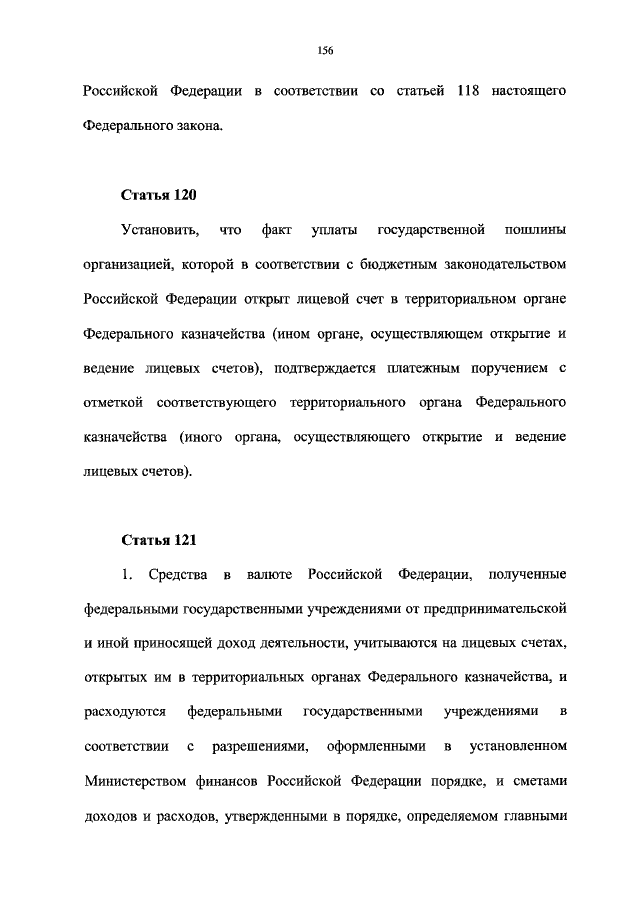 156

Российской Федерации в соответствии со статьей 118 настоящего Федерального закона.

Статья 120

Установить, что факт уплаты государственной пошлины организацией, которой в соответствии с бюджетным законодательством Российской Федерации открыт лицевой счет в территориальном органе Федерального казначейства (ином органе, осуществляющем открытие и ведение лицевых счетов), подтверждается платежным поручением с отметкой соответствующего территориального органа Федерального казначейства (иного органа, осуществляющего открытие и ведение лицевых счетов).

Статья 121

1. Средства в валюте Российской Федерации, полученные федеральными государственными учреждениями от предпринимательской и иной приносящей доход деятельности, учитываются на лицевых счетах, открытых им в территориальных органах Федерального казначейства, и расходуются федеральными государственными учреждениями в соответствии с разрешениями, оформленными в установленном Министерством финансов Российской Федерации порядке, и сметами доходов и расходов, утвержденными в порядке, определяемом главными